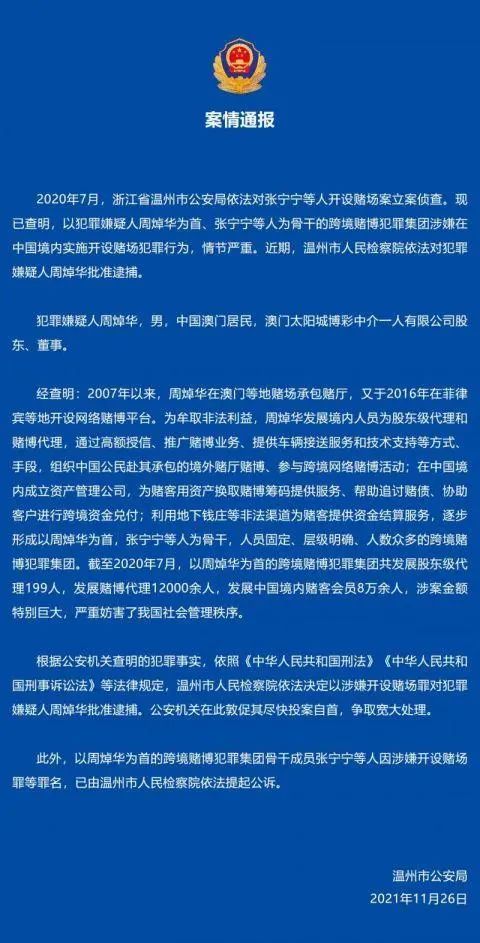 案情通报

2020年7月，浙江省温州市公安局依法对张宁宁等人开设赌场案立案侦查。现已查明，以犯罪嫌疑人周焯华为首、张宁宁等人为骨干的跨境赌博犯罪集团涉嫌在中国境内实施开设赌场犯罪行为，情节严重。近期，温州市人民检察院依法对犯罪嫌疑人周焯华批准逮捕。

犯罪嫌疑人周焯华，男，中国澳门居民，澳门太阳城博彩中介一人有限公司股东、董事。

经查明：2007年以来，周焯华在澳门等地赌场承包赌厅，又于2016年在菲律宾等地开设网络赌博平台。为牟取非法利益，周焯华发展境内人员为股东级代理和赌博代理，通过高额授信、推广赌博业务、提供车辆接送服务和技术支持等方式、手段，组织中国公民赴其承包的境外赌厅赌博、参与跨境网络赌博活动；在中国境内成立资产管理公司，为赌客用资产换取赌博筹码提供服务、帮助追讨赌债、协助客户进行跨境资金兑付；利用地下钱庄等非法渠道为赌客提供资金结算服务，逐步形成以周焯华为首，张宁宁等人为骨干，人员固定、层级明确、人数众多的跨境赌博犯罪集团。截至2020年7月，以周焯华为首的跨境赌博犯罪集团共发展股东级代理199人，发展赌博代理12000余人，发展中国境内赌客会员8万余人，涉案金额特别巨大，严重妨害了我国社会管理秩序。

根据公安机关查明的犯罪事实，依照《中华人民共和国刑法》《中华人民共和国刑事诉讼法》等法律规定，温州市人民检察院依法决定以涉嫌开设赌场罪对犯罪嫌疑人周焯华批准逮捕。公安机关在此敦促其尽快投案自首，争取宽大处理。

此外，以周焯华为首的跨境赌博犯罪集团骨干成员张宁宁等人因涉嫌开设赌场罪等罪名，已由温州市人民检察院依法提起公诉。

温州市公安局
2021年11月26日